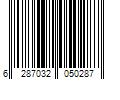 6 287032 050287